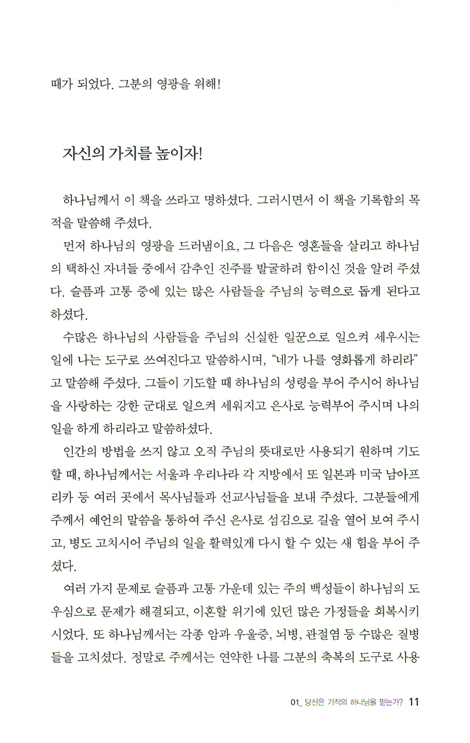 때가 되었다. 그분의 영광을 위해!

자신의 가치를 높이자!

하나님께서 이 책을 쓰라고 명하셨다. 그러시면서 이 책을 기록함의 목적을 말씀해 주셨다.

먼저 하나님의 영광을 드러냄이요, 그 다음은 영혼들을 살리고 하나님의 택하신 자녀들 중에서 감추인 진주를 발굴하려 함이신 것을 알려 주셨다. 슬픔과 고통 중에 있는 많은 사람들을 주님의 능력으로 돕게 된다고 하셨다.

수많은 하나님의 사람들을 주님의 신실한 일꾼으로 일으켜 세우시는 일에 나는 도구로 쓰여진다고 말씀하시며, "네가 나를 영화롭게 하리라"고 말씀해 주셨다. 그들이 기도할 때 하나님의 성령을 부어 주시어 하나님을 사랑하는 강한 군대로 일으켜 세워지고 은사로 능력부어 주시며 나의 일을 하게 하리라고 말씀하셨다.

인간의 방법을 쓰지 않고 오직 주님의 뜻대로만 사용되기 원하며 기도할 때, 하나님께서는 서울과 우리나라 각 지방에서 또 일본과 미국 남아프리카 등 여러 곳에서 목사님들과 선교사님들을 보내 주셨다. 그분들에게 주께서 예언의 말씀을 통하여 주신 은사로 섬김으로 길을 열어 보여 주시고, 병도 고치시어 주님의 일을 활력있게 다시 할 수 있는 새 힘을 부어 주셨다.

여러 가지 문제로 슬픔과 고통 가운데 있는 주의 백성들이 하나님의 도우심으로 문제가 해결되고, 이혼할 위기에 있던 많은 가정들을 회복시키시었다. 또 하나님께서는 각종 암과 우울증, 뇌병, 관절염 등 수많은 질병들을 고치셨다. 정말로 주께서는 연약한 나를 그분의 축복의 도구로 사용

01_ 당신은 기적의 하나님을 믿는가? 11